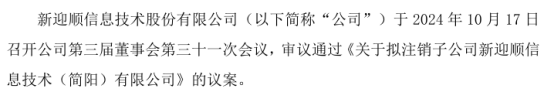 新迎顺信息技术股份有限公司（以下简称“公司”）于 2024 年 10 月 17 日召开公司第三届董事会第三十一次会议，审议通过《关于拟注销子公司新迎顺信息技术（简阳）有限公司》的议案。